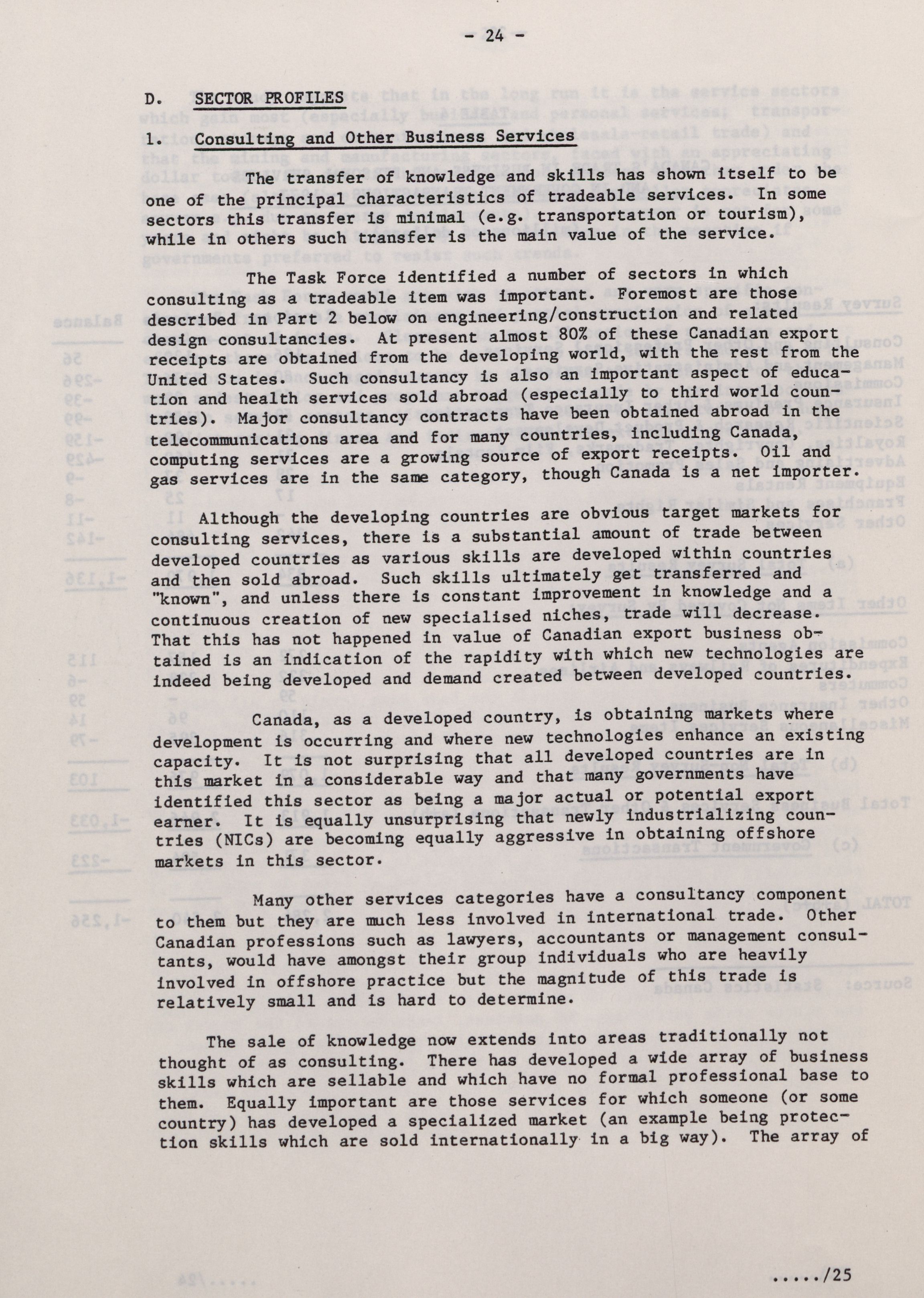 - 24 -

D. SECTOR PROFILES

1. Consulting and Other Business Services

The transfer of knowledge and skills has shown itself to be one of the principal characteristics of tradeable services. In some sectors this transfer is minimal (e.g. transportation or tourism), while in others such transfer is the main value of the service.

The Task Force identified a number of sectors in which consulting as a tradeable item was important. Foremost are those described in Part 2 below on engineering/construction and related design consultancies. At present almost 80% of these Canadian export receipts are obtained from the developing world, with the rest from the United States. Such consultancy is also an important aspect of education and health services sold abroad (especially to third world countries). Major consultancy contracts have been obtained abroad in the telecommunications area and for many countries, including Canada, computing services are a growing source of export receipts. Oil and gas services are in the same category, though Canada is a net importer.

Although the developing countries are obvious target markets for consulting services, there is a substantial amount of trade between developed countries as various skills are developed within countries and then sold abroad. Such skills ultimately get transferred and "known", and unless there is constant improvement in knowledge and a continuous creation of new specialised niches, trade will decrease. That this has not happened in value of Canadian export business obtained is an indication of the rapidity with which new technologies are indeed being developed and demand created between developed countries.

Canada, as a developed country, is obtaining markets where development is occurring and where new technologies enhance an existing capacity. It is not surprising that all developed countries are in this market in a considerable way and that many governments have identified this sector as being a major actual or potential export earner. It is equally unsurprising that newly industrializing countries (NICs) are becoming equally aggressive in obtaining offshore markets in this sector.

Many other services categories have a consultancy component to them but they are much less involved in international trade. Other Canadian professions such as lawyers, accountants or management consultants, would have amongst their group individuals who are heavily involved in offshore practice but the magnitude of this trade is relatively small and is hard to determine.

The sale of knowledge now extends into areas traditionally not thought of as consulting. There has developed a wide array of business skills which are sellable and which have no formal professional base to them. Equally important are those services for which someone (or some country) has developed a specialized market (an example being protection skills which are sold internationally in a big way). The array of

...../25